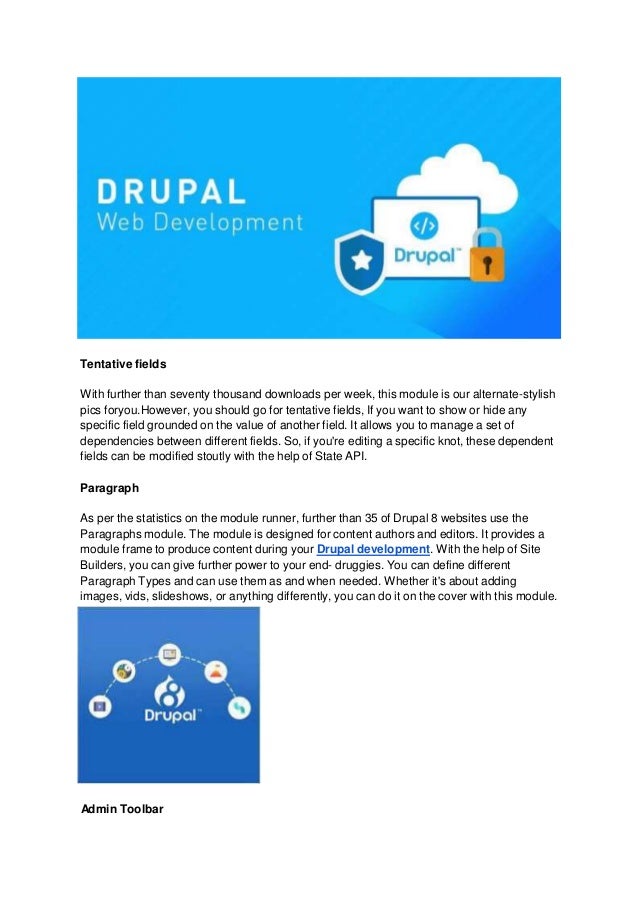 DRUPAL
Web Development

</>
Drupal™

Tentative fields

With further than seventy thousand downloads per week, this module is our alternate-stylish pics foryou.However, you should go for tentative fields, If you want to show or hide any specific field grounded on the value of another field. It allows you to manage a set of dependencies between different fields. So, if you're editing a specific knot, these dependent fields can be modified stoutly with the help of State API.

Paragraph

As per the statistics on the module runner, further than 35 of Drupal 8 websites use the Paragraphs module. The module is designed for content authors and editors. It provides a module frame to produce content during your Drupal development. With the help of Site Builders, you can give further power to your end- druggies. You can define different Paragraph Types and can use them as and when needed. Whether it's about adding images, vids, slideshows, or anything differently, you can do it on the cover with this module.

Drupal™

Admin Toolbar